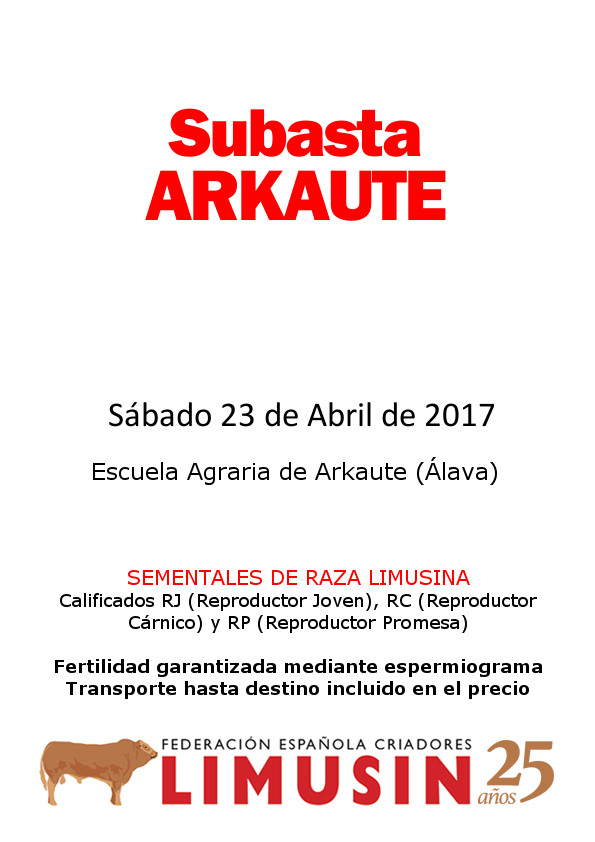 Subasta
ARKAUTE

Sábado 23 de Abril de 2017

Escuela Agraria de Arkaute (Álava)

SEMENTALES DE RAZA LIMUSINA
Calificados RJ (Reproductor Joven), RC (Reproductor Cárnico) y RP (Reproductor Promesa)

Fertilidad garantizada mediante espermiograma
Transporte hasta destino incluido en el precio

FEDERACIÓN ESPAÑOLA CRIADORES
LIMUSIN
25 años